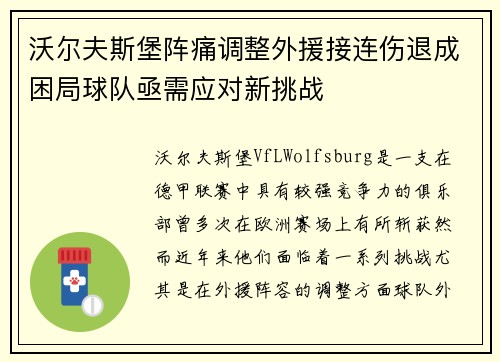 沃尔夫斯堡阵痛调整外援接连伤退成困局球队亟需应对新挑战

沃尔夫斯堡VfLWolfsburg是一支在德甲联赛中具有较强竞争力的俱乐部曾多次在欧洲赛场上有所斩获然而近年来他们面临着一系列挑战尤其是在外援阵容的调整方面球队外